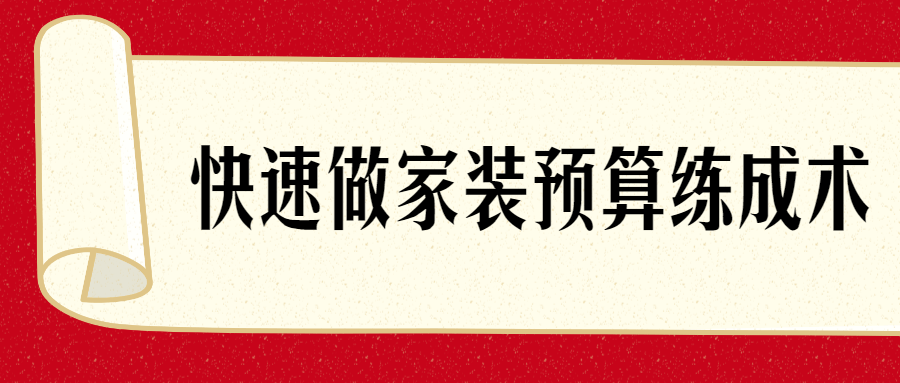 快速做家装预算练成术